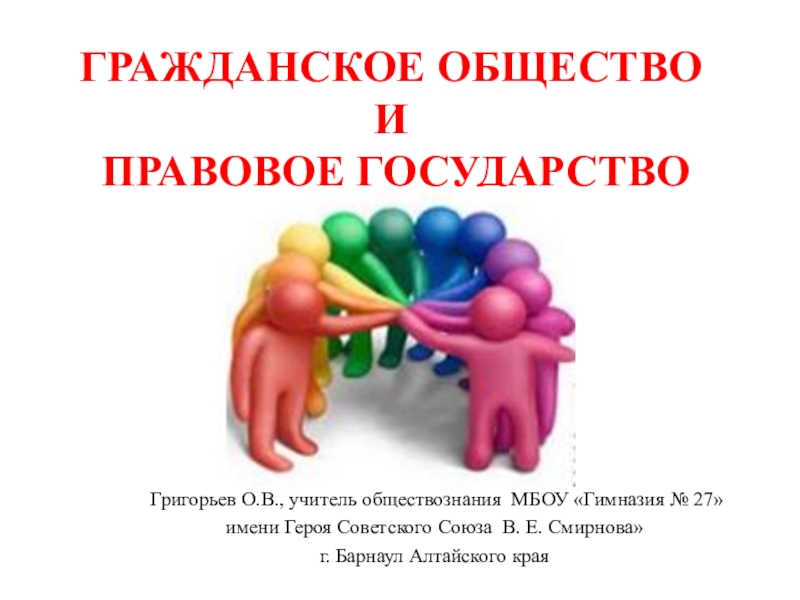 ГРАЖДАНСКОЕ ОБЩЕСТВО
И
ПРАВОВОЕ ГОСУДАРСТВО

Григорьев О.В., учитель обществознания МБОУ «Гимназия № 27»
имени Героя Советского Союза В. Е. Смирнова»
г. Барнаул Алтайского края